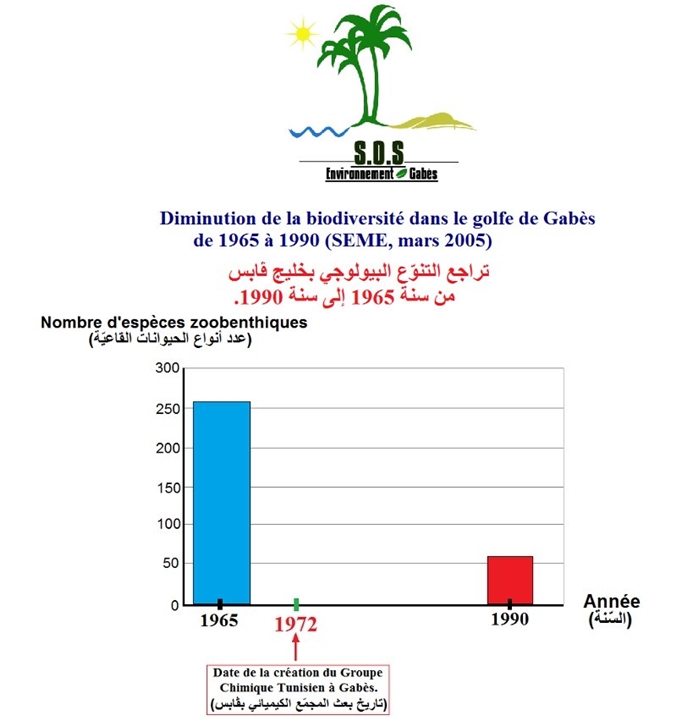 S.O.S
Environnement Gabès

Diminution de la biodiversité dans le golfe de Gabès de 1965 à 1990 (SEME, mars 2005)

تراجع التنوّع البيولوجي بخليج قابس من سنة 1965 إلى سنة 1990.

Nombre d'espèces zoobenthiques
(عدد أنواع الحيوانات القاعيّة)

300
250
200
150
100
50
0

1965
1972
1990

Année
(السّنة)

Date de la création du Groupe Chimique Tunisien à Gabès.
(تاريخ بعث المجمّع الكيميائي بقابس)